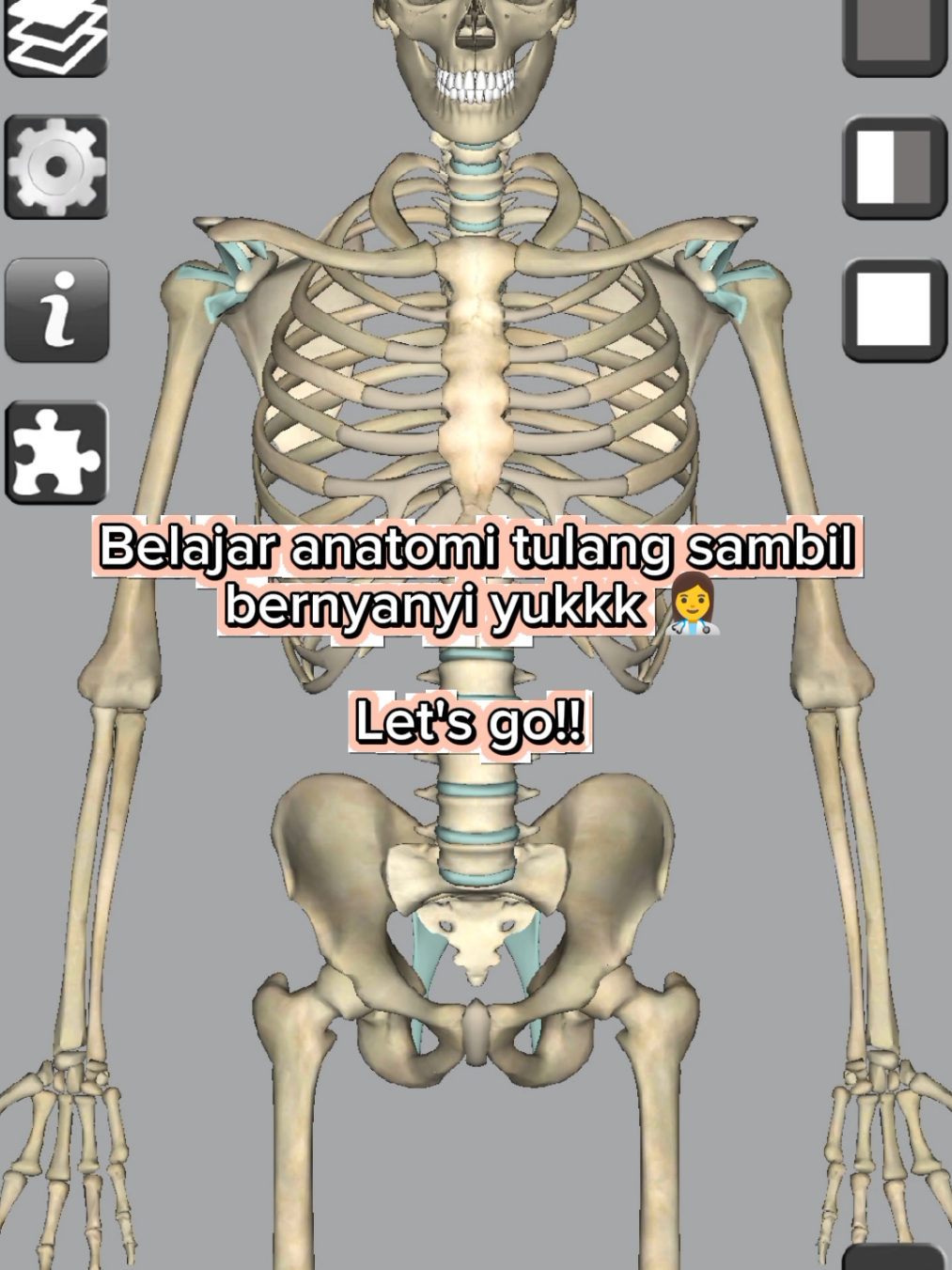 i

Belajar anatomi tulang sambil bernyanyi yukkk 👩‍⚕️

Let's go!!